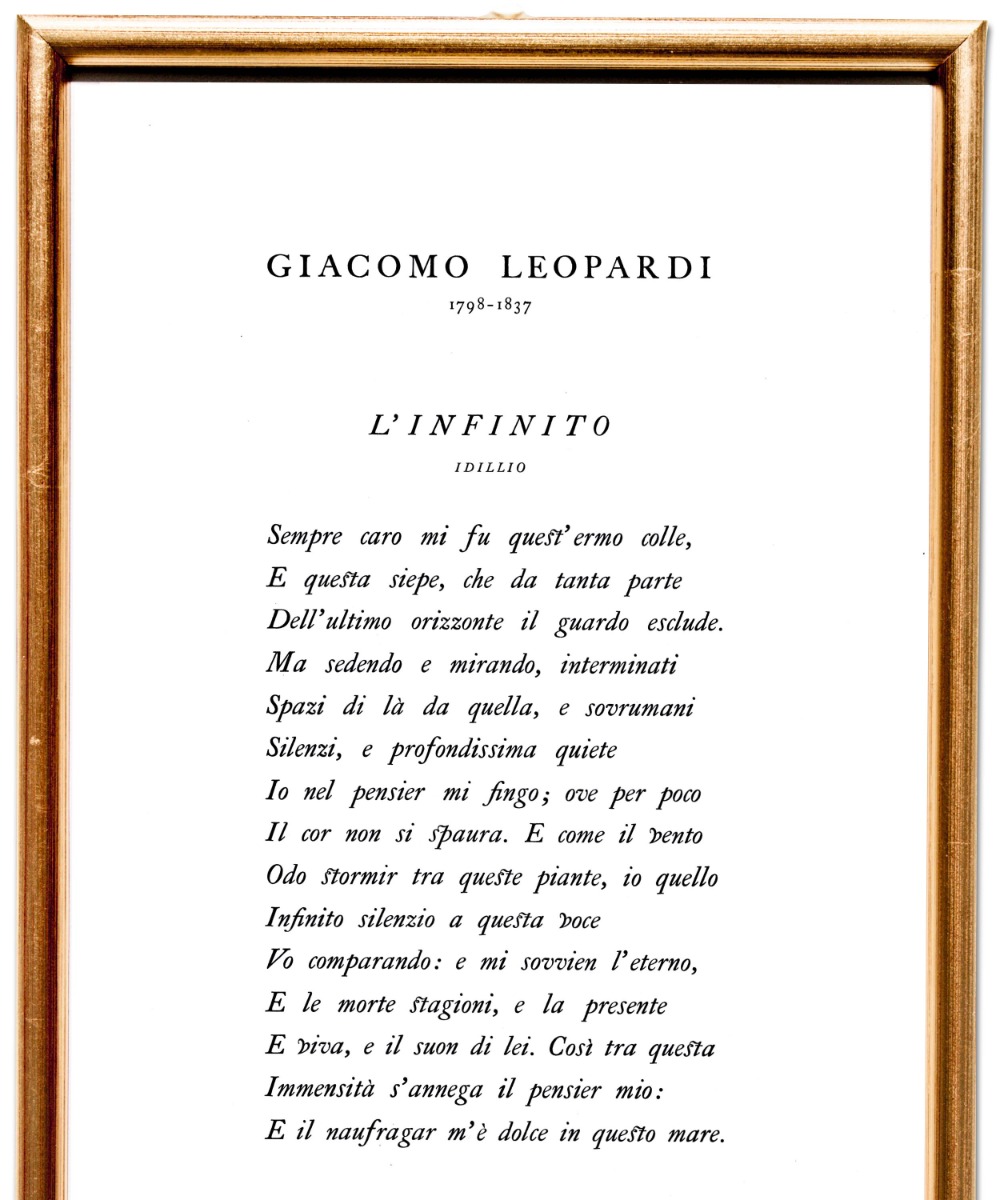 GIACOMO LEOPARDI
1798-1837

L'INFINITO
IDILLIO

Sempre caro mi fu quest'ermo colle,
E questa siepe, che da tanta parte
Dell'ultimo orizzonte il guardo esclude.
Ma sedendo e mirando, interminati
Spazi di là da quella, e sovrumani
Silenzi, e profondissima quiete
Io nel pensier mi fingo; ove per poco
Il cor non si spaura. E come il vento
Odo stormir tra queste piante, io quello
Infinito silenzio a questa voce
Vo comparando: e mi sovvien l'eterno,
E le morte stagioni, e la presente
E viva, e il suon di lei. Così tra questa
Immensità s'annega il pensier mio:
E il naufragar m'è dolce in questo mare.